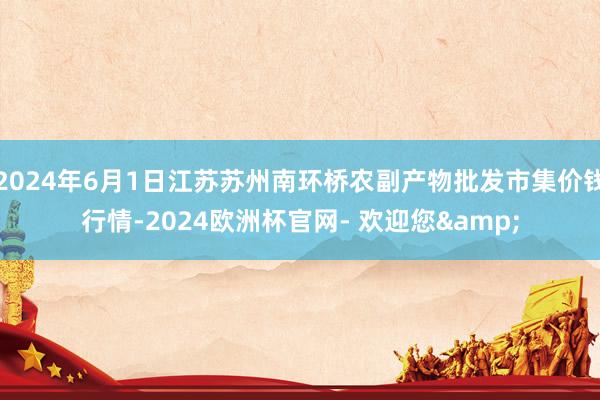 2024年6月1日江苏苏州南环桥农副产物批发市集价钱行情-2024欧洲杯官网- 欢迎您&amp;